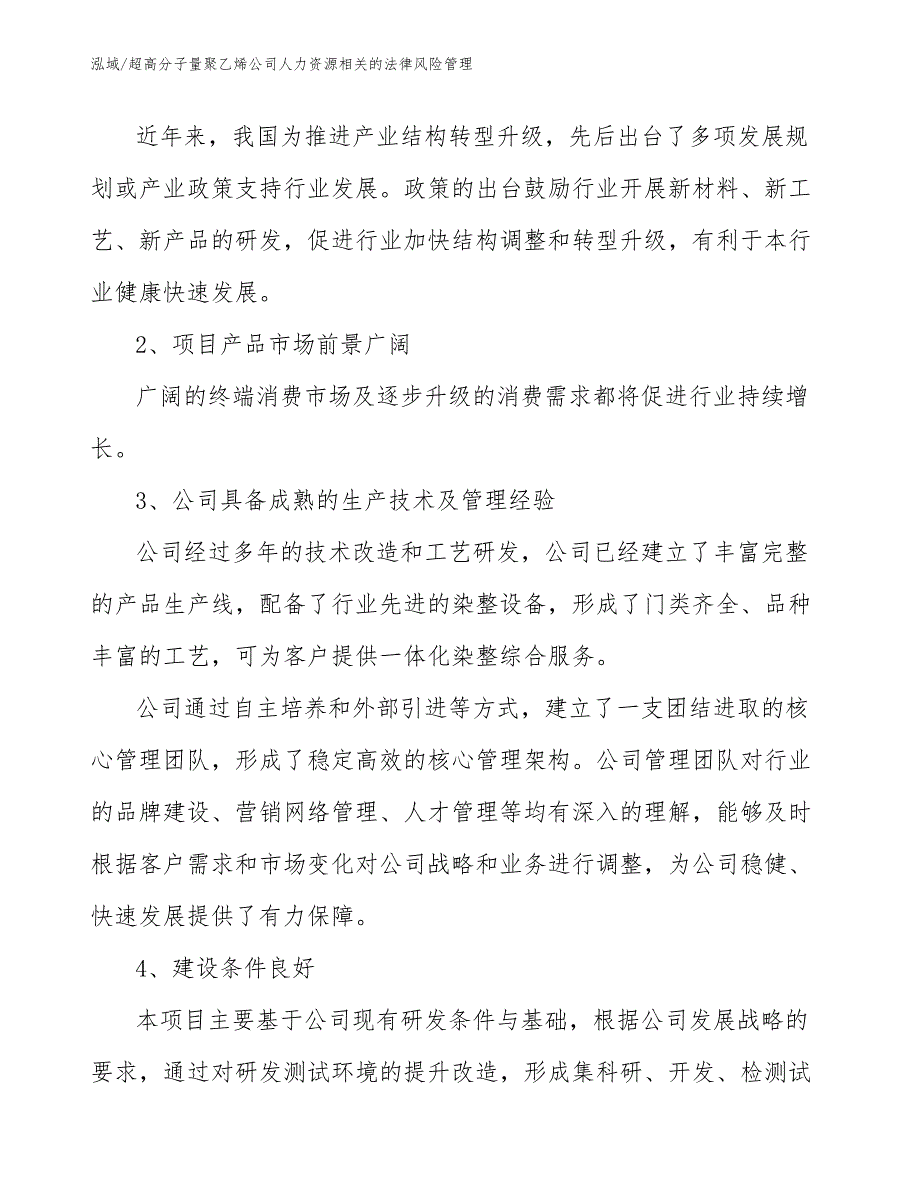 泓域/超高分子量聚乙烯公司人力资源相关的法律风险管理

近年来，我国为推进产业结构转型升级，先后出台了多项发展规划或产业政策支持行业发展。政策的出台鼓励行业开展新材料、新工艺、新产品的研发，促进行业加快结构调整和转型升级，有利于本行业健康快速发展。

2、项目产品市场前景广阔

广阔的终端消费市场及逐步升级的消费需求都将促进行业持续增长。

3、公司具备成熟的生产技术及管理经验

公司经过多年的技术改造和工艺研发，公司已经建立了丰富完整的产品生产线，配备了行业先进的染整设备，形成了门类齐全、品种丰富的工艺，可为客户提供一体化染整综合服务。

公司通过自主培养和外部引进等方式，建立了一支团结进取的核心管理团队，形成了稳定高效的核心管理架构。公司管理团队对行业的品牌建设、营销网络管理、人才管理等均有深入的理解，能够及时根据客户需求和市场变化对公司战略和业务进行调整，为公司稳健、快速发展提供了有力保障。

4、建设条件良好

本项目主要基于公司现有研发条件与基础，根据公司发展战略的要求，通过对研发测试环境的提升改造，形成集科研、开发、检测试